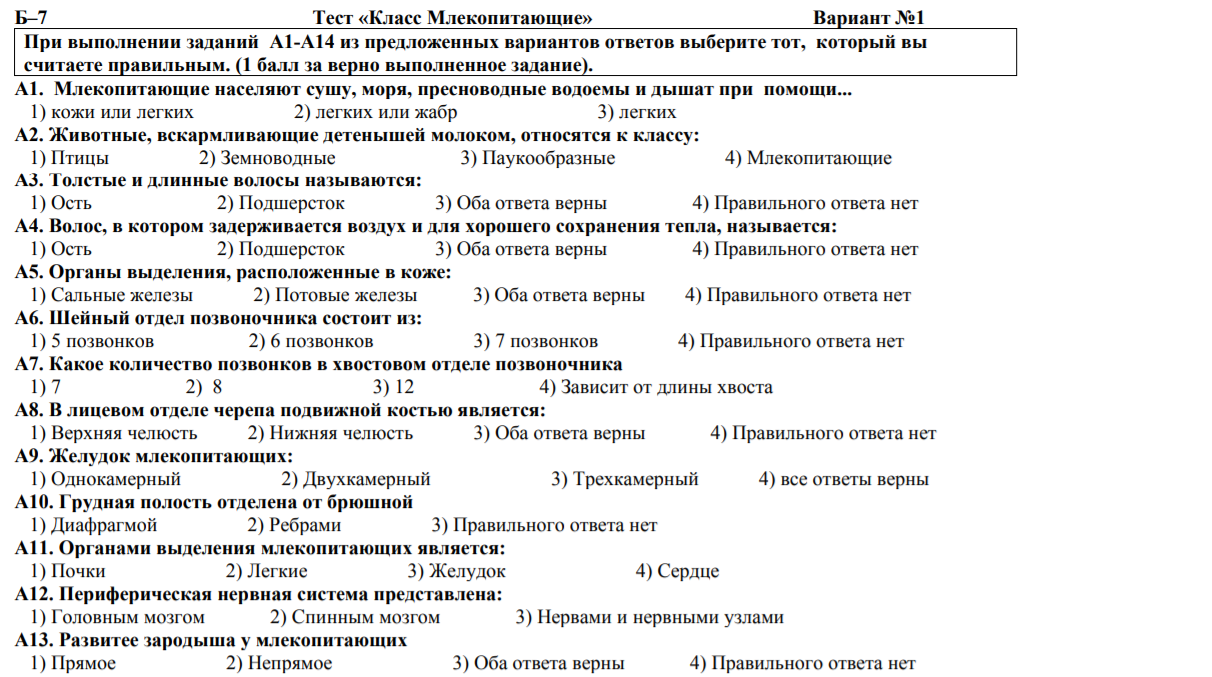 Б–7 Тест «Класс Млекопитающие» Вариант №1

При выполнении заданий А1-А14 из предложенных вариантов ответов выберите тот, который вы считаете правильным. (1 балл за верно выполненное задание).

А1. Млекопитающие населяют сушу, моря, пресноводные водоемы и дышат при помощи...
1) кожи или легких 2) легких или жабр 3) легких

А2. Животные, вскармливающие детенышей молоком, относятся к классу:
1) Птицы 2) Земноводные 3) Паукообразные 4) Млекопитающие

А3. Толстые и длинные волосы называются:
1) Ость 2) Подшерсток 3) Оба ответа верны 4) Правильного ответа нет

А4. Волос, в котором задерживается воздух и для хорошего сохранения тепла, называется:
1) Ость 2) Подшерсток 3) Оба ответа верны 4) Правильного ответа нет

А5. Органы выделения, расположенные в коже:
1) Сальные железы 2) Потовые железы 3) Оба ответа верны 4) Правильного ответа нет

А6. Шейный отдел позвоночника состоит из:
1) 5 позвонков 2) 6 позвонков 3) 7 позвонков 4) Правильного ответа нет

А7. Какое количество позвонков в хвостовом отделе позвоночника
1) 7 2) 8 3) 12 4) Зависит от длины хвоста

А8. В лицевом отделе черепа подвижной костью является:
1) Верхняя челюсть 2) Нижняя челюсть 3) Оба ответа верны 4) Правильного ответа нет

А9. Желудок млекопитающих:
1) Однокамерный 2) Двухкамерный 3) Трехкамерный 4) все ответы верны

А10. Грудная полость отделена от брюшной
1) Диафрагмой 2) Ребрами 3) Правильного ответа нет

А11. Органами выделения млекопитающих является:
1) Почки 2) Легкие 3) Желудок 4) Сердце

А12. Периферическая нервная система представлена:
1) Головным мозгом 2) Спинным мозгом 3) Нервами и нервными узлами

А13. Развитее зародыша у млекопитающих
1) Прямое 2) Непрямое 3) Оба ответа верны 4) Правильного ответа нет